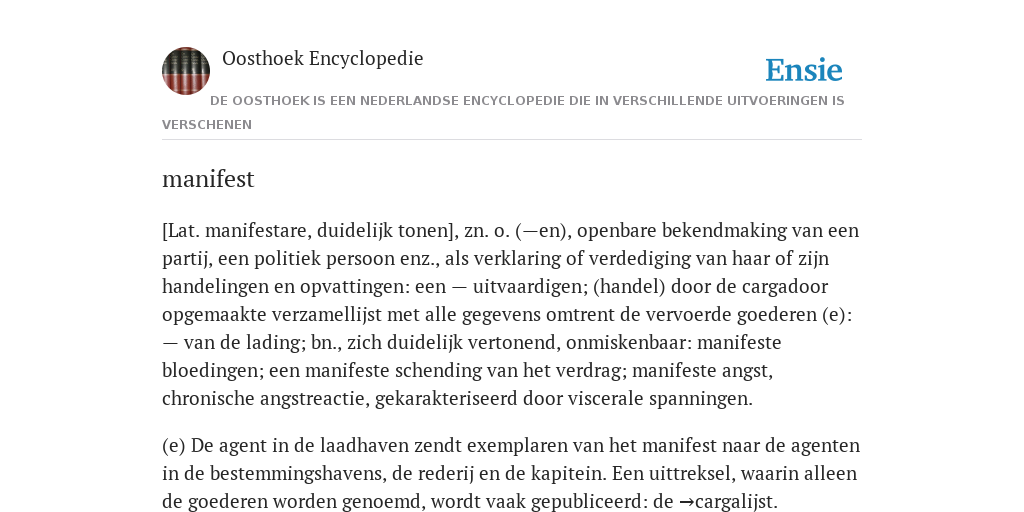 Oosthoek Encyclopedie

Ensie

DE OOSTHOEK IS EEN NEDERLANDSE ENCYCLOPEDIE DIE IN VERSCHILLENDE UITVOERINGEN IS VERSCHENEN

manifest

[Lat. manifestare, duidelijk tonen], zn. o. (—en), openbare bekendmaking van een partij, een politiek persoon enz., als verklaring of verdediging van haar of zijn handelingen en opvattingen: een — uitvaardigen; (handel) door de cargadoor opgemaakte verzamellijst met alle gegevens omtrent de vervoerde goederen (e): — van de lading; bn., zich duidelijk vertonend, onmiskenbaar: manifeste bloedingen; een manifeste schending van het verdrag; manifeste angst, chronische angstreactie, gekarakteriseerd door viscerale spanningen.

(e) De agent in de laadhaven zendt exemplaren van het manifest naar de agenten in de bestemmingshavens, de rederij en de kapitein. Een uittreksel, waarin alleen de goederen worden genoemd, wordt vaak gepubliceerd: de →cargalijst.